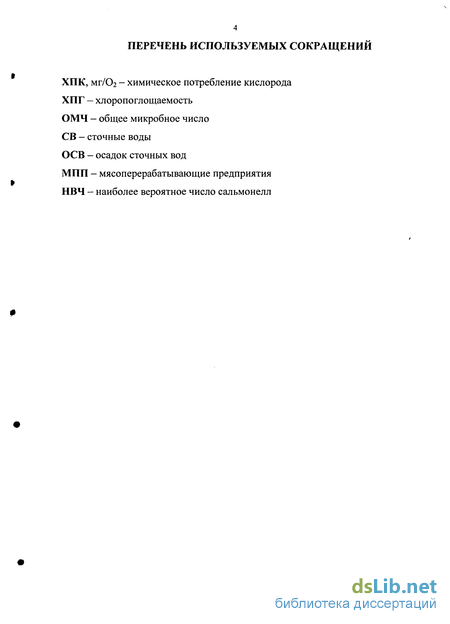 4

ПЕРЕЧЕНЬ ИСПОЛЬЗУЕМЫХ СОКРАЩЕНИЙ

ХПК, мг/$O_2$ – химическое потребление кислорода

ХПГ – хлоропоглощаемость

ОМЧ – общее микробное число

СВ – сточные воды

ОСВ – осадок сточных вод

МПП – мясоперерабатывающие предприятия

НВЧ – наиболее вероятное число сальмонелл

dsLib.net
библиотека диссертаций